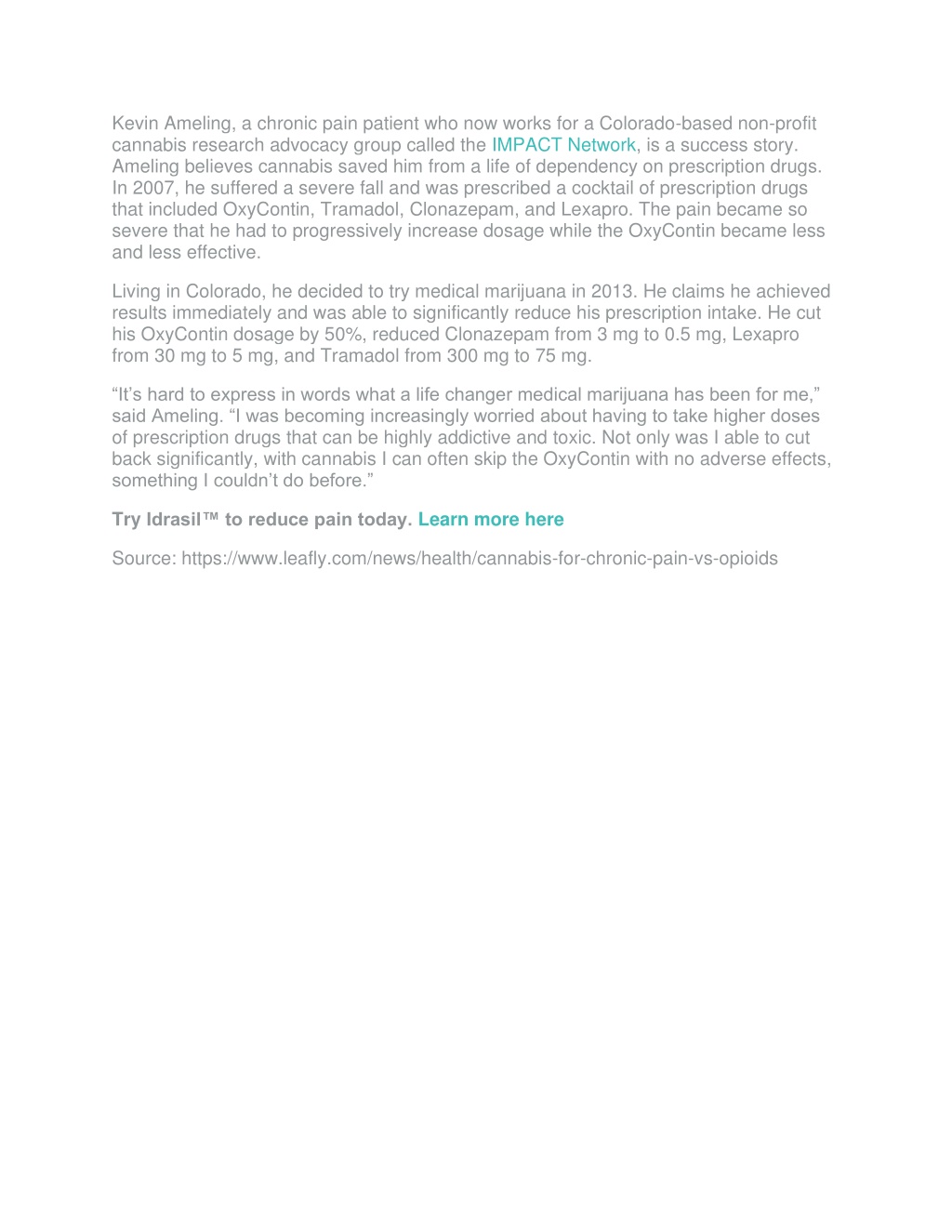 Kevin Ameling, a chronic pain patient who now works for a Colorado-based non-profit cannabis research advocacy group called the IMPACT Network, is a success story. Ameling believes cannabis saved him from a life of dependency on prescription drugs. In 2007, he suffered a severe fall and was prescribed a cocktail of prescription drugs that included OxyContin, Tramadol, Clonazepam, and Lexapro. The pain became so severe that he had to progressively increase dosage while the OxyContin became less and less effective.

Living in Colorado, he decided to try medical marijuana in 2013. He claims he achieved results immediately and was able to significantly reduce his prescription intake. He cut his OxyContin dosage by 50%, reduced Clonazepam from 3 mg to 0.5 mg, Lexapro from 30 mg to 5 mg, and Tramadol from 300 mg to 75 mg.

“It’s hard to express in words what a life changer medical marijuana has been for me,” said Ameling. “I was becoming increasingly worried about having to take higher doses of prescription drugs that can be highly addictive and toxic. Not only was I able to cut back significantly, with cannabis I can often skip the OxyContin with no adverse effects, something I couldn’t do before.”

Try Idrasil™ to reduce pain today. Learn more here

Source: https://www.leafly.com/news/health/cannabis-for-chronic-pain-vs-opioids